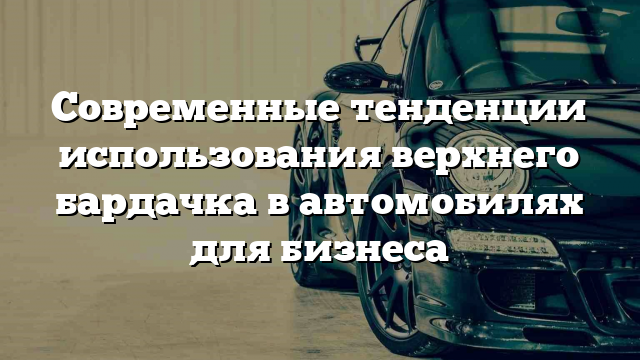 Современные тенденции использования верхнего бардачка в автомобилях для бизнеса